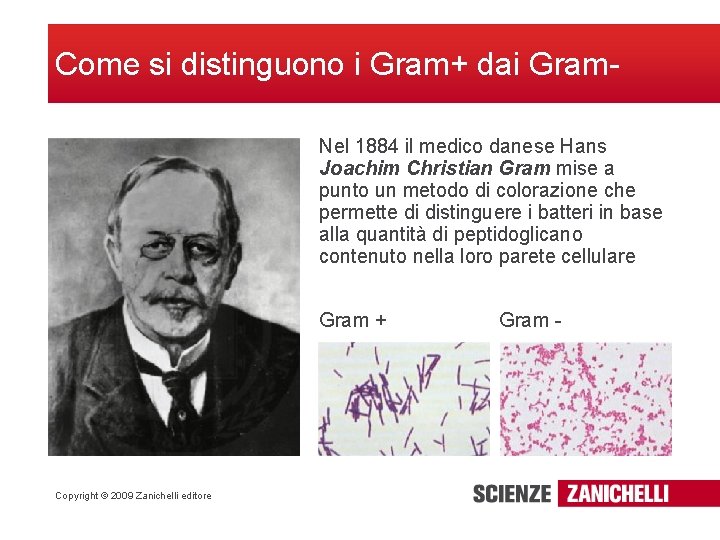 Come si distinguono i Gram+ dai Gram-

Nel 1884 il medico danese Hans Joachim Christian Gram mise a punto un metodo di colorazione che permette di distinguere i batteri in base alla quantità di peptidoglicano contenuto nella loro parete cellulare

Gram +

Gram -

Copyright © 2009 Zanichelli editore

SCIENZE ZANICHELLI